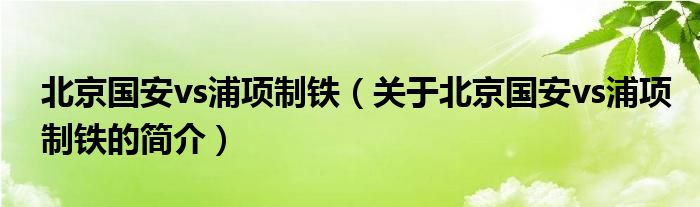 北京国安vs浦项制铁（关于北京国安vs浦项制铁的简介）